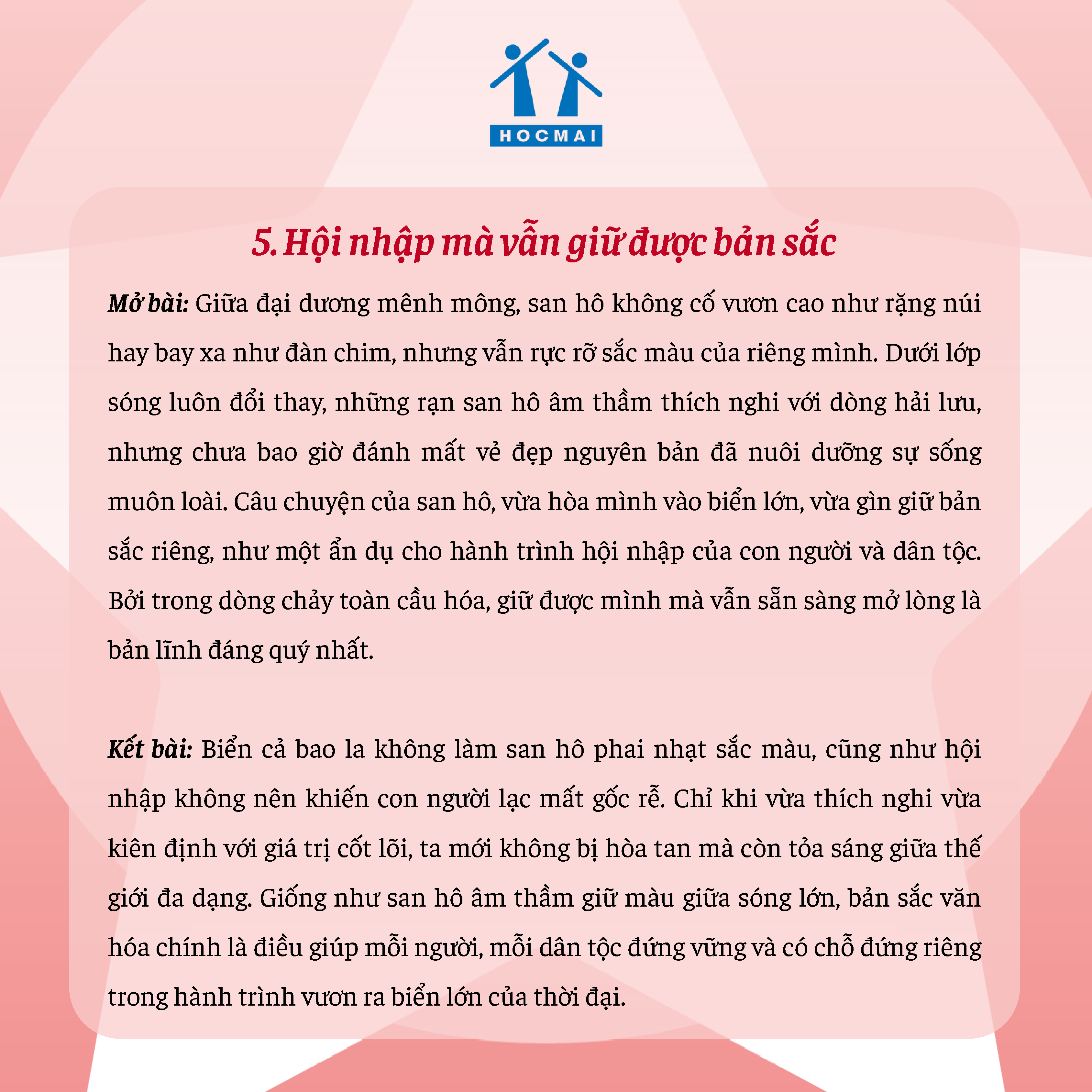 HOCMAI

5. Hội nhập mà vẫn giữ được bản sắc

Mở bài: Giữa đại dương mênh mông, san hô không cố vươn cao như rặng núi hay bay xa như đàn chim, nhưng vẫn rực rỡ sắc màu của riêng mình. Dưới lớp sóng luôn đổi thay, những rạn san hô âm thầm thích nghi với dòng hải lưu, nhưng chưa bao giờ đánh mất vẻ đẹp nguyên bản đã nuôi dưỡng sự sống muôn loài. Câu chuyện của san hô, vừa hòa mình vào biển lớn, vừa gìn giữ bản sắc riêng, như một ẩn dụ cho hành trình hội nhập của con người và dân tộc. Bởi trong dòng chảy toàn cầu hóa, giữ được mình mà vẫn sẵn sàng mở lòng là bản lĩnh đáng quý nhất.

Kết bài: Biển cả bao la không làm san hô phai nhạt sắc màu, cũng như hội nhập không nên khiến con người lạc mất gốc rễ. Chỉ khi vừa thích nghi vừa kiên định với giá trị cốt lõi, ta mới không bị hòa tan mà còn tỏa sáng giữa thế giới đa dạng. Giống như san hô âm thầm giữ màu giữa sóng lớn, bản sắc văn hóa chính là điều giúp mỗi người, mỗi dân tộc đứng vững và có chỗ đứng riêng trong hành trình vươn ra biển lớn của thời đại.